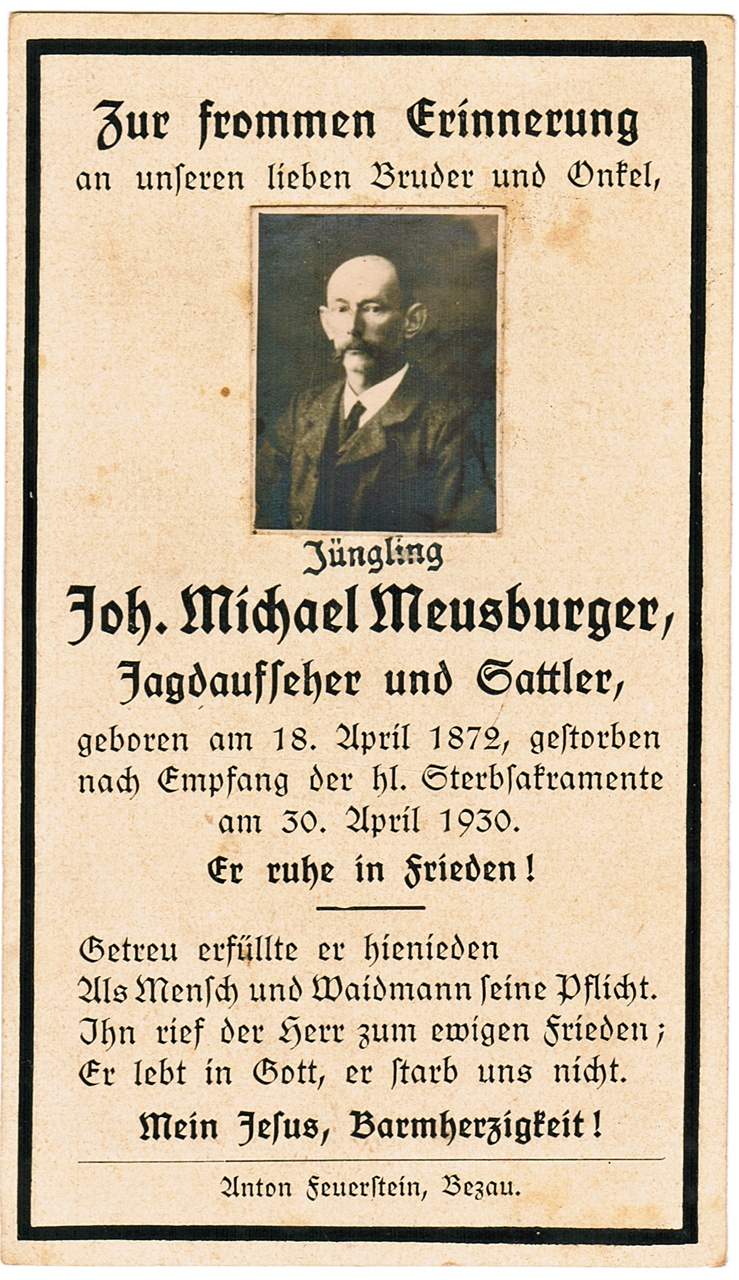 Zur frommen Erinnerung
an unseren lieben Bruder und Onkel,

Jüngling
Joh. Michael Meusburger,
Jagdaufseher und Sattler,
geboren am 18. April 1872, gestorben nach Empfang der hl. Sterbsakramente am 30. April 1930.
Er ruhe in Frieden!

Getreu erfüllte er hienieden
Als Mensch und Waidmann seine Pflicht.
Ihn rief der Herr zum ewigen Frieden;
Er lebt in Gott, er starb uns nicht.

Mein Jesus, Barmherzigkeit!

Anton Feuerstein, Bezau.